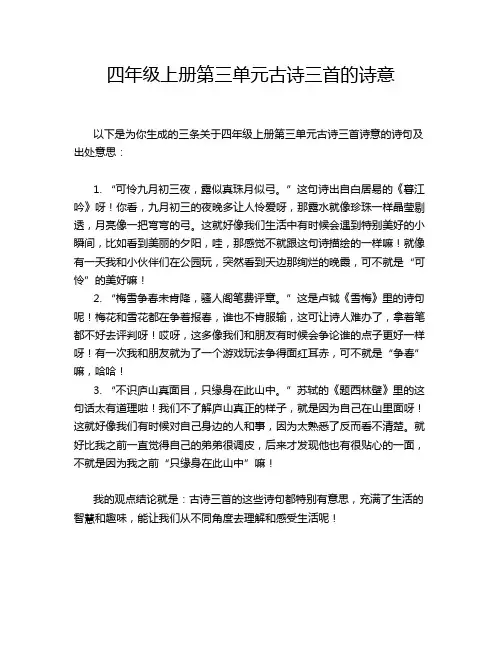 四年级上册第三单元古诗三首的诗意

以下是为你生成的三条关于四年级上册第三单元古诗三首诗意的诗句及出处意思：

1. “可怜九月初三夜，露似真珠月似弓。” 这句诗出自白居易的《暮江吟》呀！你看，九月初三的夜晚多让人怜爱呀，那露水就像珍珠一样晶莹剔透，月亮像一把弯弯的弓。这就好像我们生活中有时候会遇到特别美好的小瞬间，比如看到美丽的夕阳，哇，那感觉不就跟这句诗描绘的一样嘛！就像有一天我和小伙伴们在公园玩，突然看到天边那绚烂的晚霞，可不就是“可怜”的美好嘛！

2. “梅雪争春未肯降，骚人阁笔费评章。” 这是卢钺《雪梅》里的诗句呢！梅花和雪花都在争着报春，谁也不肯服输，这可让诗人难办了，拿着笔都不好去评判呀！哎呀，这多像我们和朋友有时候会争论谁的点子更好一样呀！有一次我和朋友就为了一个游戏玩法争得面红耳赤，可不就是“争春”嘛，哈哈！

3. “不识庐山真面目，只缘身在此山中。” 苏轼的《题西林壁》里的这句话太有道理啦！我们不了解庐山真正的样子，就是因为自己在山里面呀！这就好像我们有时候对自己身边的人和事，因为太熟悉了反而看不清楚。就好比我之前一直觉得自己的弟弟很调皮，后来才发现他也有很贴心的一面，不就是因为我之前“只缘身在此山中”嘛！

我的观点结论就是：古诗三首的这些诗句都特别有意思，充满了生活的智慧和趣味，能让我们从不同角度去理解和感受生活呢！